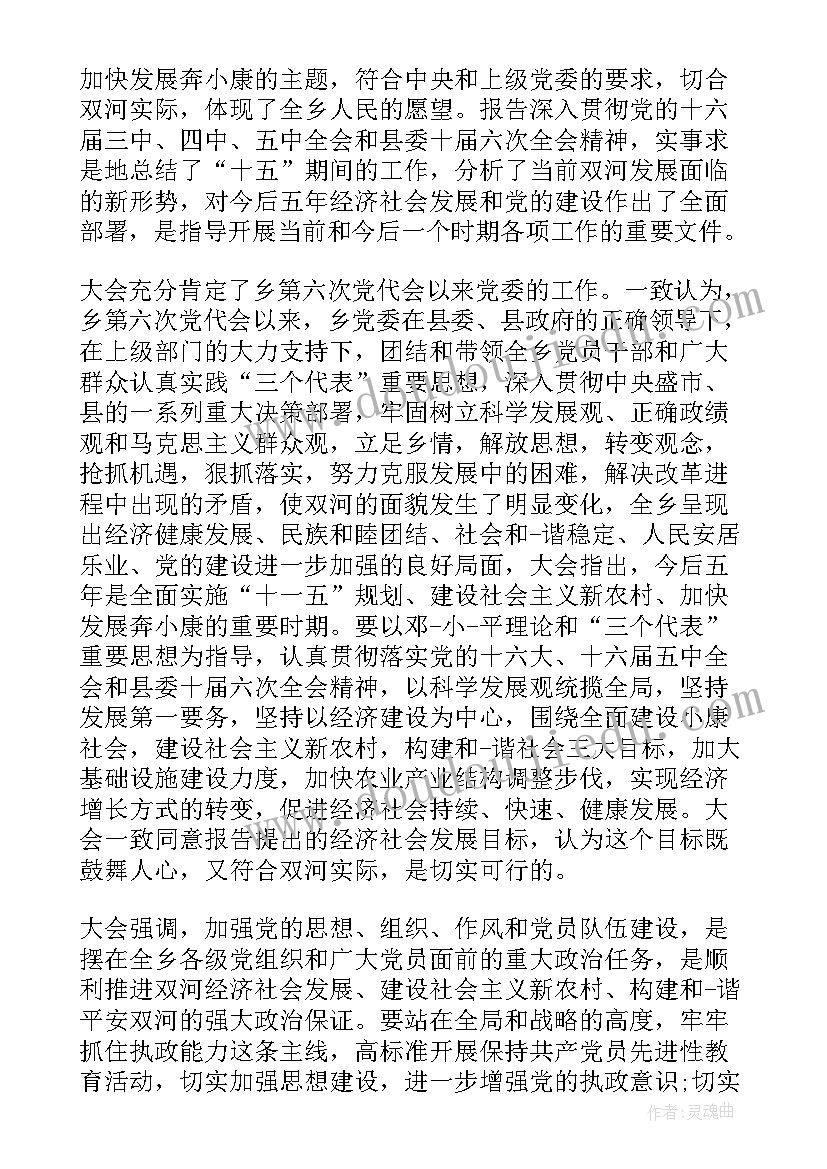 加快发展奔小康的主题，符合中央和上级党委的要求，切合双河实际，体现了全乡人民的愿望。报告深入贯彻党的十六届三中、四中、五中全会和县委十届六次全会精神，实事求是地总结了“十五”期间的工作，分析了当前双河发展面临的新形势，对今后五年经济社会发展和党的建设作出了全面部署，是指导开展当前和今后一个时期各项工作的重要文件。

大会充分肯定了乡第六次党代会以来党委的工作。一致认为，乡第六次党代会以来，乡党委在县委、县政府的正确领导下，在上级部门的大力支持下，团结和带领全乡党员干部和广大群众认真实践“三个代表”重要思想，深入贯彻中央盛市、县的一系列重大决策部署，牢固树立科学发展观、正确政绩观和马克思主义群众观，立足乡情，解放思想，转变观念，抢抓机遇，狠抓落实，努力克服发展中的困难，解决改革进程中出现的矛盾，使双河的面貌发生了明显变化，全乡呈现出经济健康发展、民族和睦团结、社会和-谐稳定、人民安居乐业、党的建设进一步加强的良好局面，大会指出，今后五年是全面实施“十一五”规划、建设社会主义新农村、加快发展奔小康的重要时期。要以邓-小-平理论和“三个代表”重要思想为指导，认真贯彻落实党的十六大、十六届五中全会和县委十届六次全会精神，以科学发展观统揽全局，坚持发展第一要务，坚持以经济建设为中心，围绕全面建设小康社会，建设社会主义新农村，构建和-谐社会三大目标，加大基础设施建设力度，加快农业产业结构调整步伐，实现经济增长方式的转变，促进经济社会持续、快速、健康发展。大会一致同意报告提出的经济社会发展目标，认为这个目标既鼓舞人心，又符合双河实际，是切实可行的。

大会强调，加强党的思想、组织、作风和党员队伍建设，是摆在全乡各级党组织和广大党员面前的重大政治任务，是顺利推进双河经济社会发展、建设社会主义新农村、构建和-谐平安双河的强大政治保证。要站在全局和战略的高度，牢牢抓住执政能力这条主线，高标准开展保持共产党员先进性教育活动，切实加强思想建设，进一步增强党的执政意识;切实

作者:灵魂曲